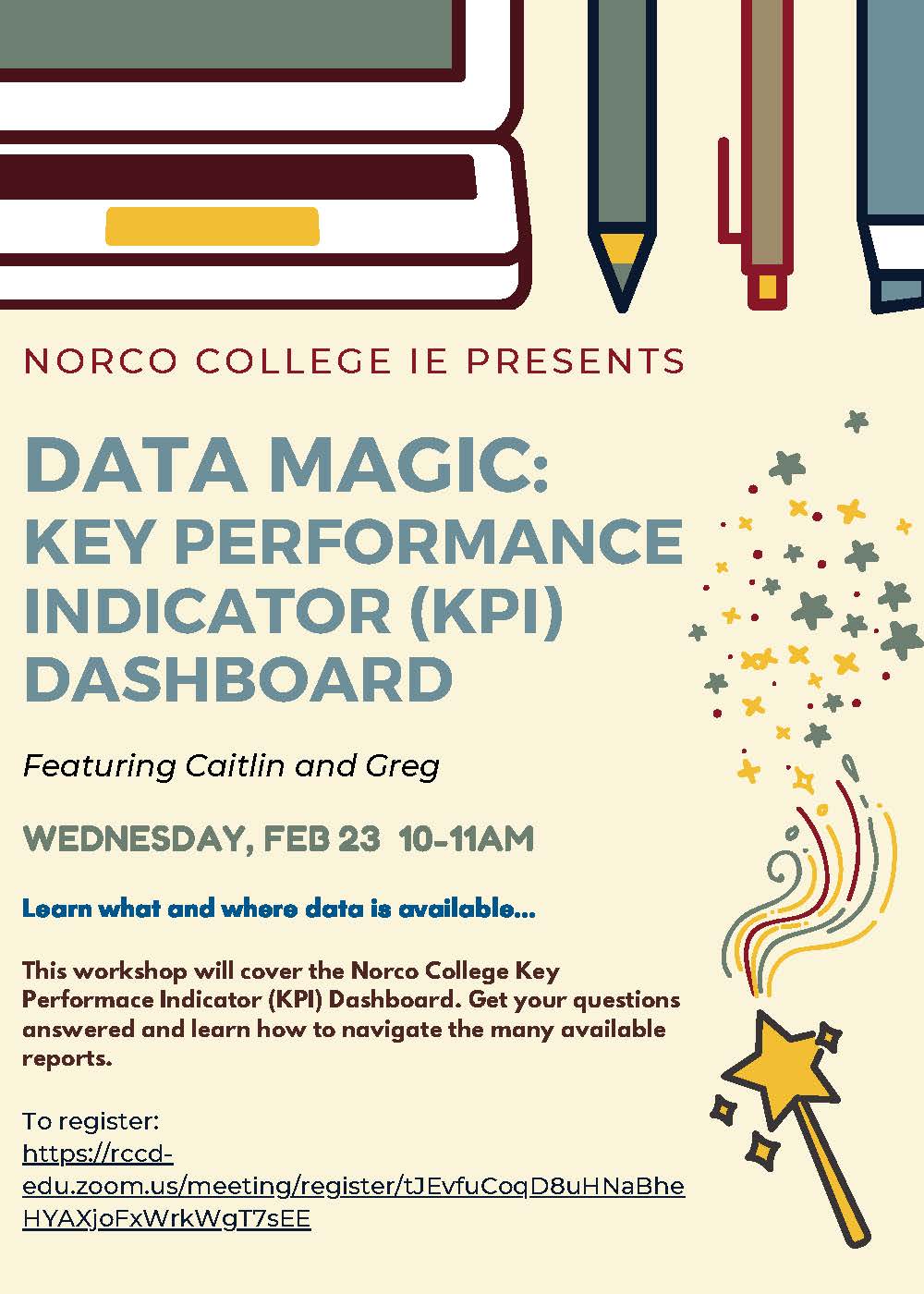 NORCO COLLEGE IE PRESENTS

DATA MAGIC:
KEY PERFORMANCE INDICATOR (KPI) DASHBOARD

Featuring Caitlin and Greg

WEDNESDAY, FEB 23 10-11AM

Learn what and where data is available...

This workshop will cover the Norco College Key Performace Indicator (KPI) Dashboard. Get your questions answered and learn how to navigate the many available reports.

To register:
https://rccd-edu.zoom.us/meeting/register/tJEvfuCoqD8uHNaBheHYAXjoFxWrkWgT7sEE